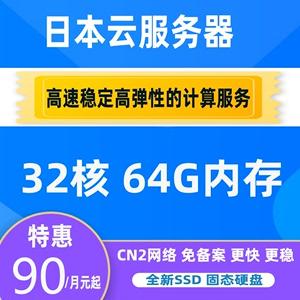 日本云服务器

高速稳定高弹性的计算服务

32核 64G内存

特惠
90/月元起

CN2网络 免备案 更快 更稳

全新SSD 固态硬盘